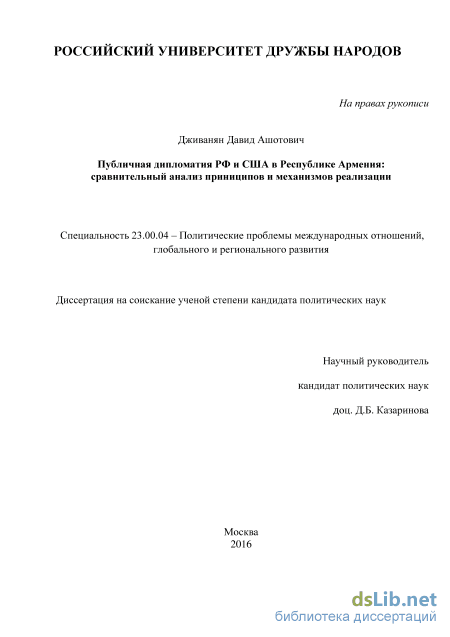 РОССИЙСКИЙ УНИВЕРСИТЕТ ДРУЖБЫ НАРОДОВ

На правах рукописи

Дживанян Давид Ашотович

Публичная дипломатия РФ и США в Республике Армения: сравнительный анализ принципов и механизмов реализации

Специальность 23.00.04 – Политические проблемы международных отношений, глобального и регионального развития

Диссертация на соискание ученой степени кандидата политических наук

Научный руководитель

кандидат политических наук

доц. Д.Б. Казаринова

Москва
2016

dsLib.net
библиотека диссертаций